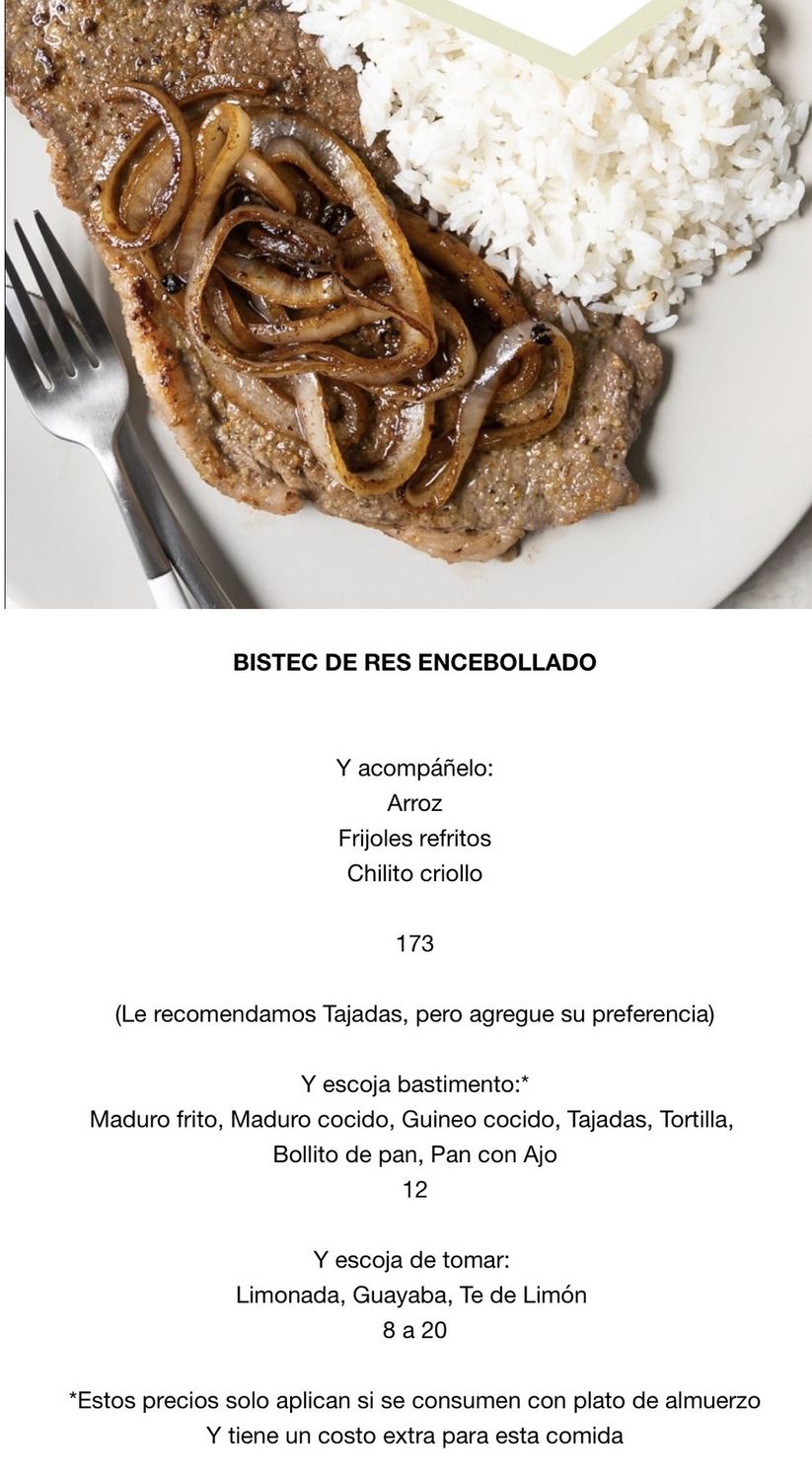 BISTEC DE RES ENCEBOLLADO

Y acompáñelo:
Arroz
Frijoles refritos
Chilito criollo

173

(Le recomendamos Tajadas, pero agregue su preferencia)

Y escoja bastimento:*
Maduro frito, Maduro cocido, Guineo cocido, Tajadas, Tortilla, Bollito de pan, Pan con Ajo
12

Y escoja de tomar:
Limonada, Guayaba, Te de Limón
8 a 20

*Estos precios solo aplican si se consumen con plato de almuerzo
Y tiene un costo extra para esta comida